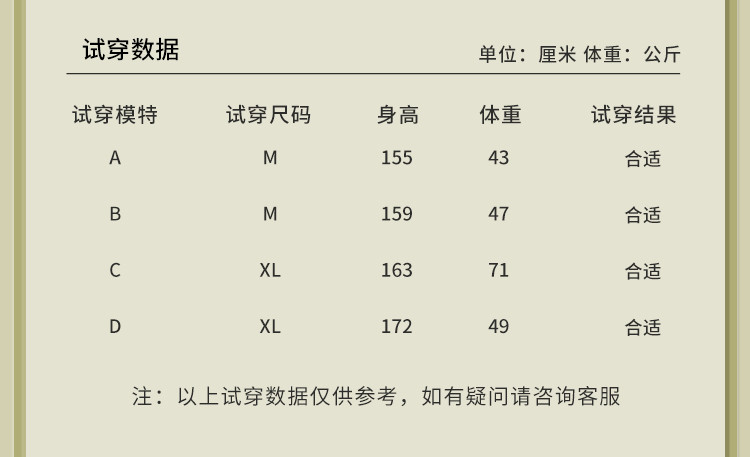 试穿数据

单位：厘米 体重：公斤

| 试穿模特 | 试穿尺码 | 身高 | 体重 | 试穿结果 |
|---|---|---|---|---|
| A | M | 155 | 43 | 合适 |
| B | M | 159 | 47 | 合适 |
| C | XL | 163 | 71 | 合适 |
| D | XL | 172 | 49 | 合适 |

注：以上试穿数据仅供参考，如有疑问请咨询客服